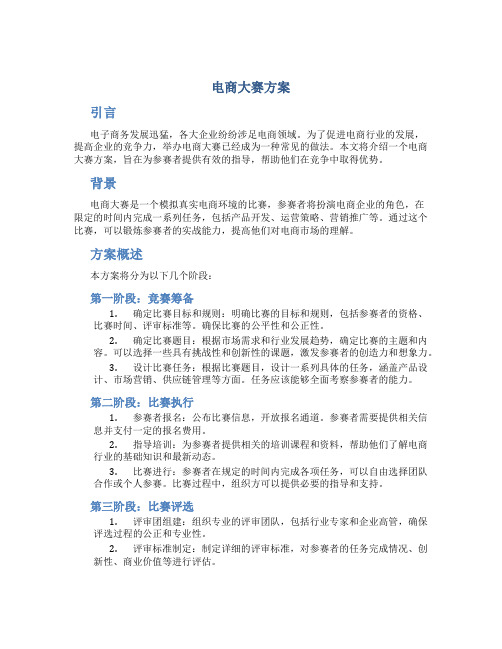 电商大赛方案

引言

电子商务发展迅猛，各大企业纷纷涉足电商领域。为了促进电商行业的发展，提高企业的竞争力，举办电商大赛已经成为一种常见的做法。本文将介绍一个电商大赛方案，旨在为参赛者提供有效的指导，帮助他们在竞争中取得优势。

背景

电商大赛是一个模拟真实电商环境的比赛，参赛者将扮演电商企业的角色，在限定的时间内完成一系列任务，包括产品开发、运营策略、营销推广等。通过这个比赛，可以锻炼参赛者的实战能力，提高他们对电商市场的理解。

方案概述

本方案将分为以下几个阶段：

第一阶段：竞赛筹备

1. 确定比赛目标和规则：明确比赛的目标和规则，包括参赛者的资格、比赛时间、评审标准等。确保比赛的公平性和公正性。

2. 确定比赛题目：根据市场需求和行业发展趋势，确定比赛的主题和内容。可以选择一些具有挑战性和创新性的课题，激发参赛者的创造力和想象力。

3. 设计比赛任务：根据比赛题目，设计一系列具体的任务，涵盖产品设计、市场营销、供应链管理等方面。任务应该能够全面考察参赛者的能力。

第二阶段：比赛执行

1. 参赛者报名：公布比赛信息，开放报名通道。参赛者需要提供相关信息并支付一定的报名费用。

2. 指导培训：为参赛者提供相关的培训课程和资料，帮助他们了解电商行业的基础知识和最新动态。

3. 比赛进行：参赛者在规定的时间内完成各项任务，可以自由选择团队合作或个人参赛。比赛过程中，组织方可以提供必要的指导和支持。

第三阶段：比赛评选

1. 评审团组建：组织专业的评审团队，包括行业专家和企业高管，确保评选过程的公正和专业性。

2. 评审标准制定：制定详细的评审标准，对参赛者的任务完成情况、创新性、商业价值等进行评估。